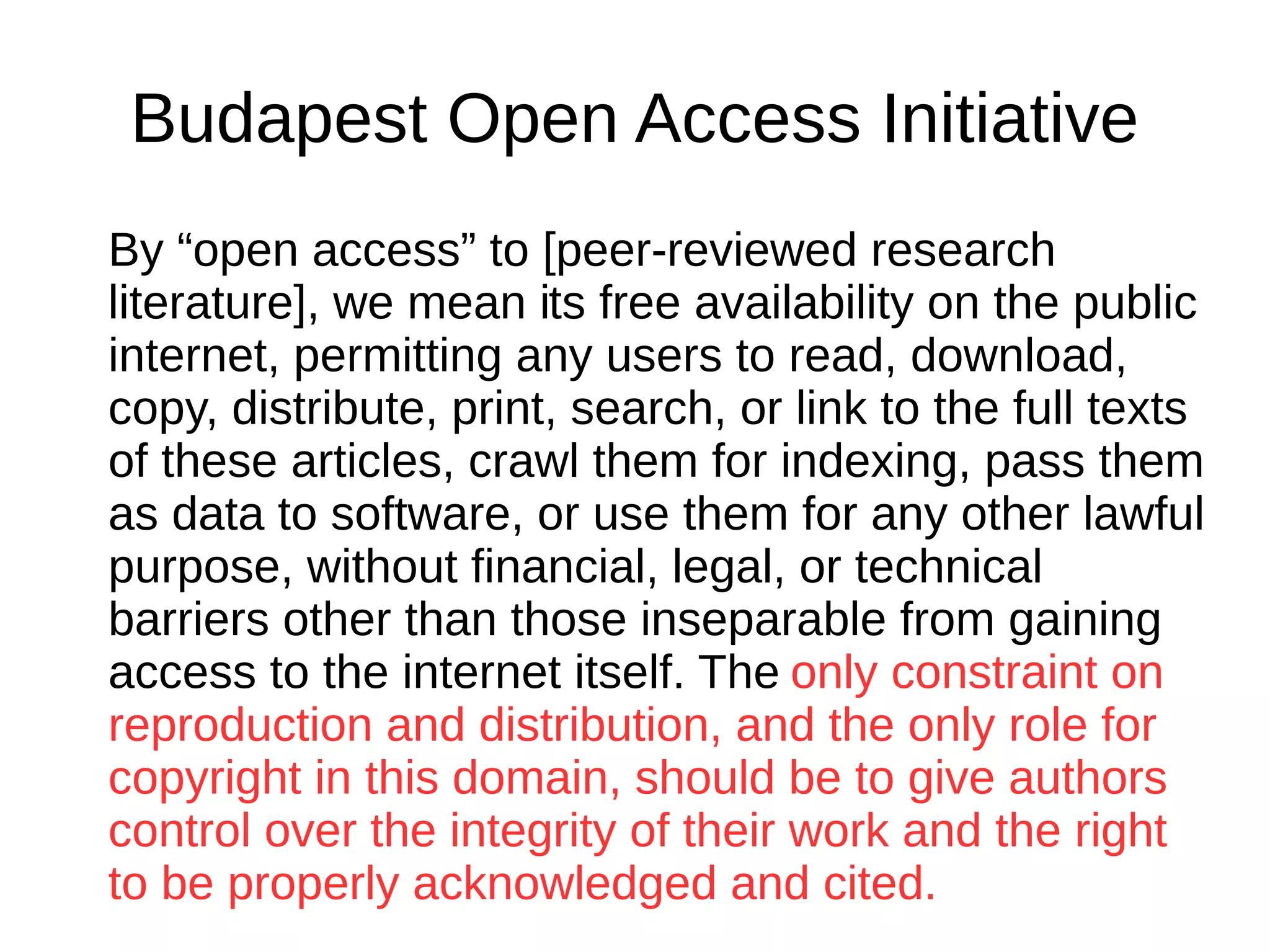 Budapest Open Access Initiative

By “open access” to [peer-reviewed research literature], we mean its free availability on the public internet, permitting any users to read, download, copy, distribute, print, search, or link to the full texts of these articles, crawl them for indexing, pass them as data to software, or use them for any other lawful purpose, without financial, legal, or technical barriers other than those inseparable from gaining access to the internet itself. The only constraint on reproduction and distribution, and the only role for copyright in this domain, should be to give authors control over the integrity of their work and the right to be properly acknowledged and cited.